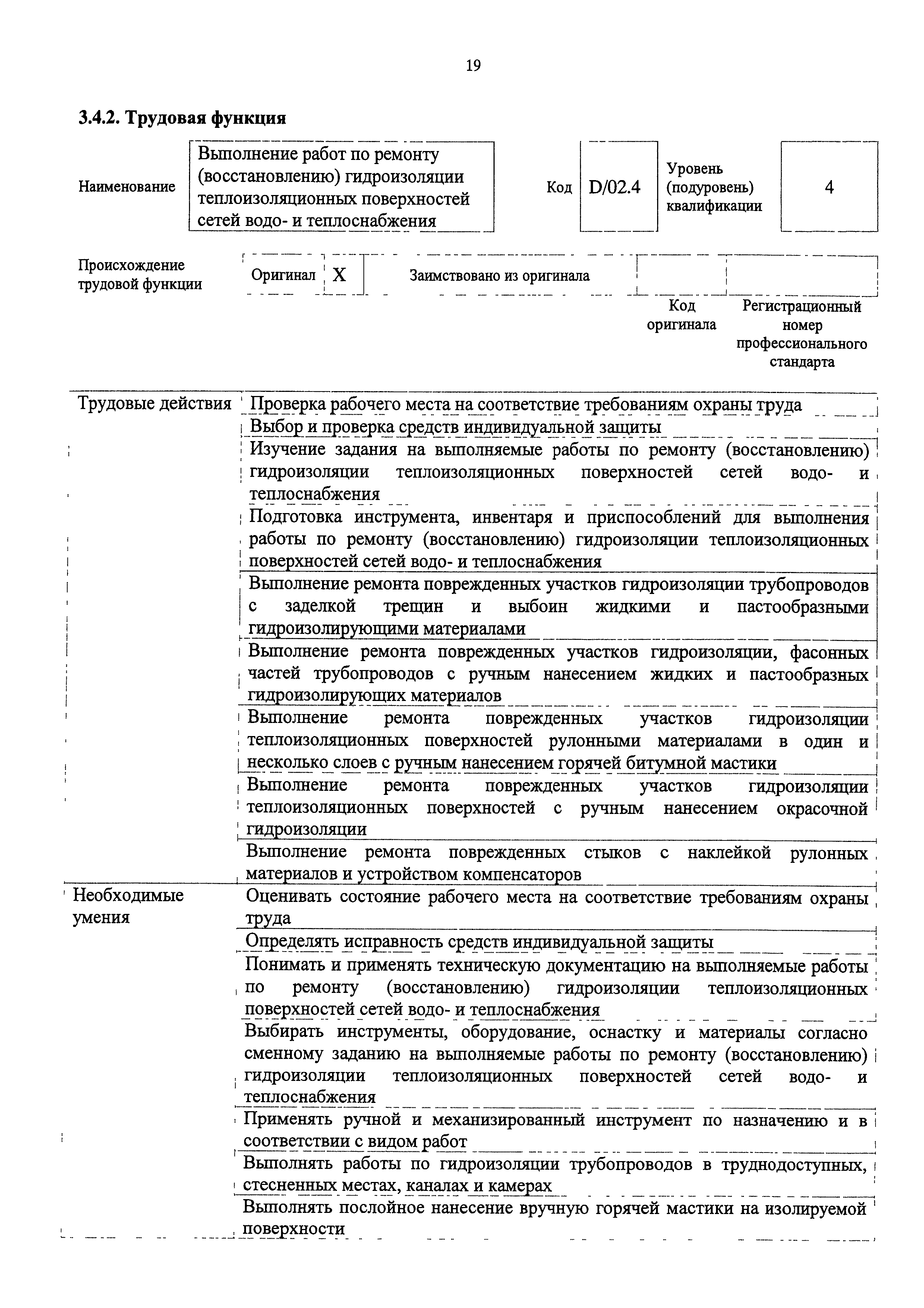 19

3.4.2. Трудовая функция

| Наименование | Выполнение работ по ремонту (восстановлению) гидроизоляции теплоизоляционных поверхностей сетей водо- и теплоснабжения | Код | D/02.4 | Уровень (подуровень) квалификации | 4 |
|---|---|---|---|---|---|

| Происхождение трудовой функции | Оригинал | X | Заимствовано из оригинала | | |
|---|---|---|---|---|---|
| | | | | Код оригинала | Регистрационный номер профессионального стандарта |

| | |
|---|---|
| Трудовые действия | Проверка рабочего места на соответствие требованиям охраны труда |
| | Выбор и проверка средств индивидуальной защиты |
| | Изучение задания на выполняемые работы по ремонту (восстановлению) гидроизоляции теплоизоляционных поверхностей сетей водо- и теплоснабжения |
| | Подготовка инструмента, инвентаря и приспособлений для выполнения работы по ремонту (восстановлению) гидроизоляции теплоизоляционных поверхностей сетей водо- и теплоснабжения |
| | Выполнение ремонта поврежденных участков гидроизоляции трубопроводов с заделкой трещин и выбоин жидкими и пастообразными гидроизолирующими материалами |
| | Выполнение ремонта поврежденных участков гидроизоляции, фасонных частей трубопроводов с ручным нанесением жидких и пастообразных гидроизолирующих материалов |
| | Выполнение ремонта поврежденных участков гидроизоляции теплоизоляционных поверхностей рулонными материалами в один и несколько слоев с ручным нанесением горячей битумной мастики |
| | Выполнение ремонта поврежденных участков гидроизоляции теплоизоляционных поверхностей с ручным нанесением окрасочной гидроизоляции |
| | Выполнение ремонта поврежденных стыков с наклейкой рулонных материалов и устройством компенсаторов |
| Необходимые умения | Оценивать состояние рабочего места на соответствие требованиям охраны труда |
| | Определять исправность средств индивидуальной защиты |
| | Понимать и применять техническую документацию на выполняемые работы по ремонту (восстановлению) гидроизоляции теплоизоляционных поверхностей сетей водо- и теплоснабжения |
| | Выбирать инструменты, оборудование, оснастку и материалы согласно сменному заданию на выполняемые работы по ремонту (восстановлению) гидроизоляции теплоизоляционных поверхностей сетей водо- и теплоснабжения |
| | Применять ручной и механизированный инструмент по назначению и в соответствии с видом работ |
| | Выполнять работы по гидроизоляции трубопроводов в труднодоступных, стесненных местах, каналах и камерах |
| | Выполнять послойное нанесение вручную горячей мастики на изолируемой поверхности |